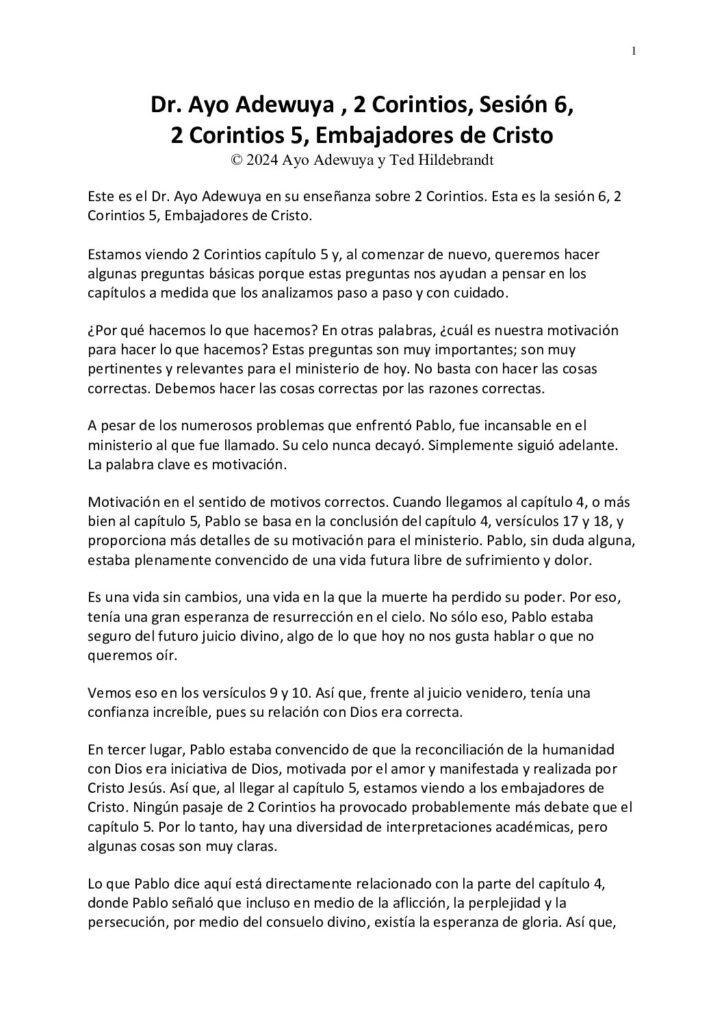 1

Dr. Ayo Adewuya , 2 Corintios, Sesión 6,
2 Corintios 5, Embajadores de Cristo
© 2024 Ayo Adewuya y Ted Hildebrandt

Este es el Dr. Ayo Adewuya en su enseñanza sobre 2 Corintios. Esta es la sesión 6, 2 Corintios 5, Embajadores de Cristo.

Estamos viendo 2 Corintios capítulo 5 y, al comenzar de nuevo, queremos hacer algunas preguntas básicas porque estas preguntas nos ayudan a pensar en los capítulos a medida que los analizamos paso a paso y con cuidado.

¿Por qué hacemos lo que hacemos? En otras palabras, ¿cuál es nuestra motivación para hacer lo que hacemos? Estas preguntas son muy importantes; son muy pertinentes y relevantes para el ministerio de hoy. No basta con hacer las cosas correctas. Debemos hacer las cosas correctas por las razones correctas.

A pesar de los numerosos problemas que enfrentó Pablo, fue incansable en el ministerio al que fue llamado. Su celo nunca decayó. Simplemente siguió adelante. La palabra clave es motivación.

Motivación en el sentido de motivos correctos. Cuando llegamos al capítulo 4, o más bien al capítulo 5, Pablo se basa en la conclusión del capítulo 4, versículos 17 y 18, y proporciona más detalles de su motivación para el ministerio. Pablo, sin duda alguna, estaba plenamente convencido de una vida futura libre de sufrimiento y dolor.

Es una vida sin cambios, una vida en la que la muerte ha perdido su poder. Por eso, tenía una gran esperanza de resurrección en el cielo. No sólo eso, Pablo estaba seguro del futuro juicio divino, algo de lo que hoy no nos gusta hablar o que no queremos oír.

Vemos eso en los versículos 9 y 10. Así que, frente al juicio venidero, tenía una confianza increíble, pues su relación con Dios era correcta.

En tercer lugar, Pablo estaba convencido de que la reconciliación de la humanidad con Dios era iniciativa de Dios, motivada por el amor y manifestada y realizada por Cristo Jesús. Así que, al llegar al capítulo 5, estamos viendo a los embajadores de Cristo. Ningún pasaje de 2 Corintios ha provocado probablemente más debate que el capítulo 5. Por lo tanto, hay una diversidad de interpretaciones académicas, pero algunas cosas son muy claras.

Lo que Pablo dice aquí está directamente relacionado con la parte del capítulo 4, donde Pablo señaló que incluso en medio de la aflicción, la perplejidad y la persecución, por medio del consuelo divino, existía la esperanza de gloria. Así que,